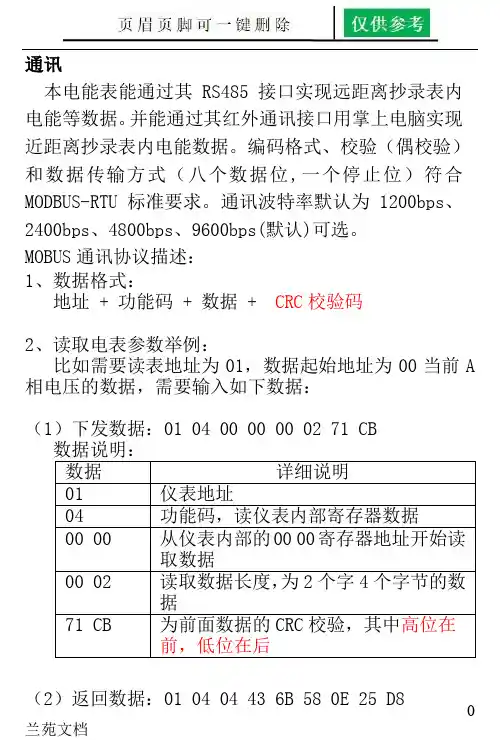 页眉页脚可一键删除 仅供参考

通讯

本电能表能通过其 RS485 接口实现远距离抄录表内电能等数据。并能通过其红外通讯接口用掌上电脑实现近距离抄录表内电能数据。编码格式、校验（偶校验）和数据传输方式（八个数据位，一个停止位）符合 MODBUS-RTU 标准要求。通讯波特率默认为 1200bps、2400bps、4800bps、9600bps(默认)可选。

MOBUS 通讯协议描述：

1、数据格式：

地址 + 功能码 + 数据 + CRC 校验码

2、读取电表参数举例：

比如需要读表地址为 01，数据起始地址为 00 当前 A 相电压的数据，需要输入如下数据：

（1）下发数据：01 04 00 00 00 02 71 CB

数据说明：

| 数据 | 详细说明 |
|---|---|
| 01 | 仪表地址 |
| 04 | 功能码，读仪表内部寄存器数据 |
| 00 00 | 从仪表内部的 00 00 寄存器地址开始读取数据 |
| 00 02 | 读取数据长度，为 2 个字 4 个字节的数据 |
| 71 CB | 为前面数据的 CRC 校验，其中高位在前，低位在后 |

（2）返回数据：01 04 04 43 6B 58 0E 25 D8

0

兰苑文档